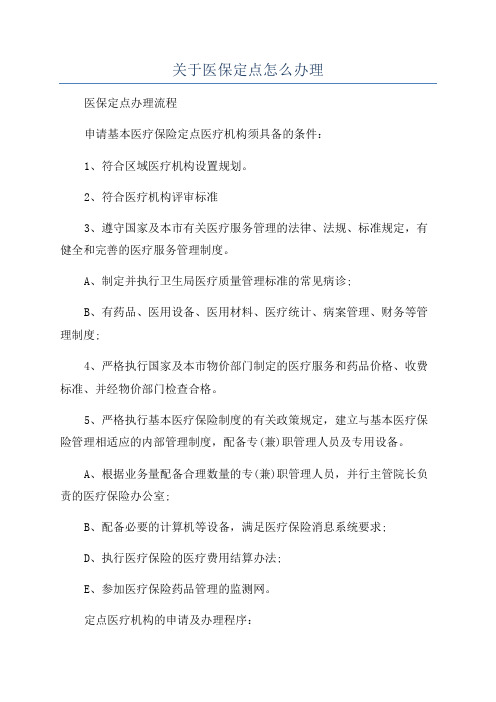 关于医保定点怎么办理

医保定点办理流程

申请基本医疗保险定点医疗机构须具备的条件：

1、符合区域医疗机构设置规划。

2、符合医疗机构评审标准

3、遵守国家及本市有关医疗服务管理的法律、法规、标准规定，有健全和完善的医疗服务管理制度。

A、制定并执行卫生局医疗质量管理标准的常见病诊；

B、有药品、医用设备、医用材料、医疗统计、病案管理、财务等管理制度；

4、严格执行国家及本市物价部门制定的医疗服务和药品价格、收费标准、并经物价部门检查合格。

5、严格执行基本医疗保险制度的有关政策规定，建立与基本医疗保险管理相适应的内部管理制度，配备专(兼)职管理人员及专用设备。

A、根据业务量配备合理数量的专(兼)职管理人员，并行主管院长负责的医疗保险办公室；

B、配备必要的计算机等设备，满足医疗保险消息系统要求；

D、执行医疗保险的医疗费用结算办法；

E、参加医疗保险药品管理的监测网。

定点医疗机构的申请及办理程序：